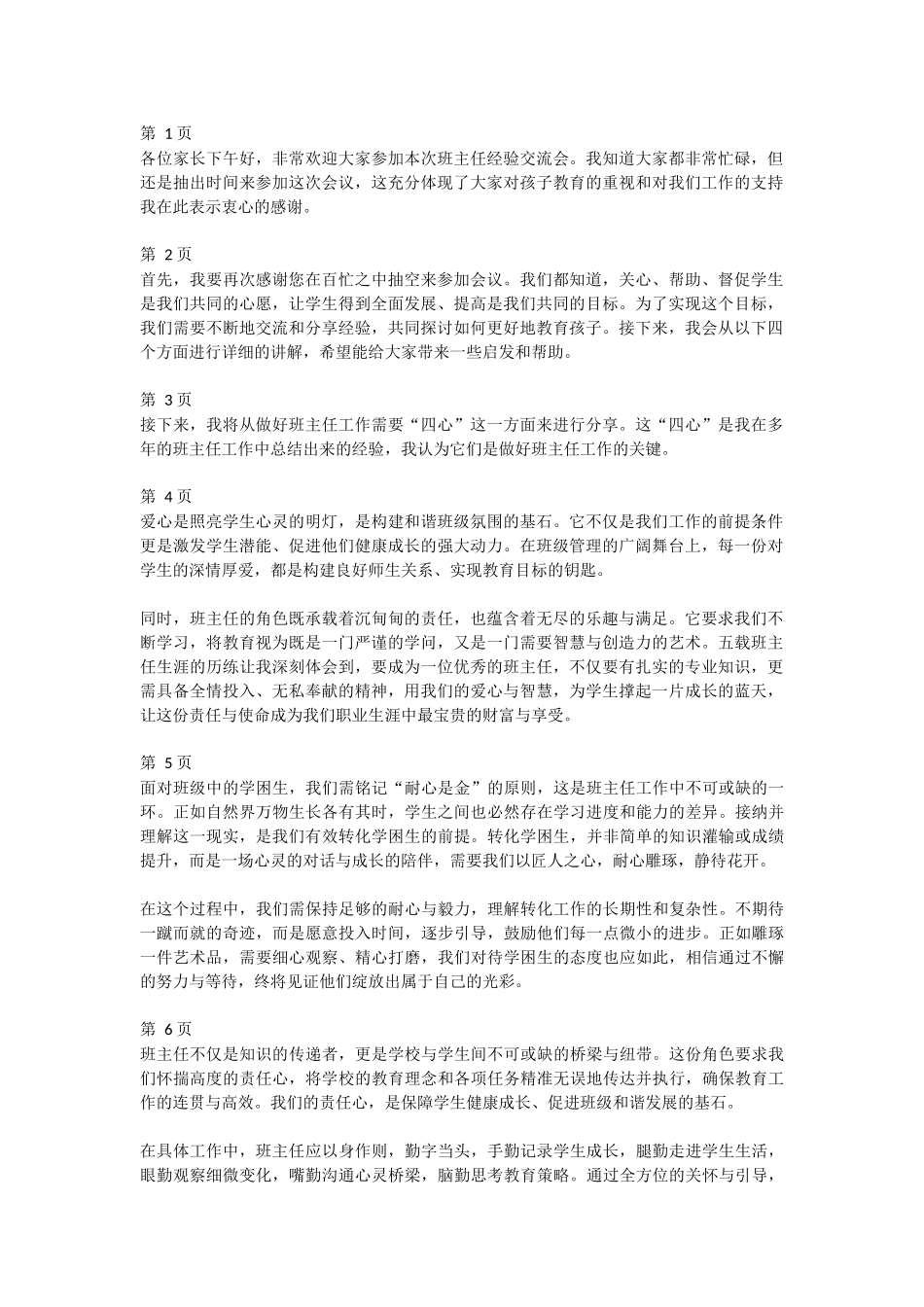 第 1 页
各位家长下午好，非常欢迎大家参加本次班主任经验交流会。我知道大家都非常忙碌，但还是抽出时间来参加这次会议，这充分体现了大家对孩子教育的重视和对我们工作的支持我在此表示衷心的感谢。

第 2 页
首先，我要再次感谢您在百忙之中抽空来参加会议。我们都知道，关心、帮助、督促学生是我们共同的心愿，让学生得到全面发展、提高是我们共同的目标。为了实现这个目标，我们需要不断地交流和分享经验，共同探讨如何更好地教育孩子。接下来，我会从以下四个方面进行详细的讲解，希望能给大家带来一些启发和帮助。

第 3 页
接下来，我将从做好班主任工作需要“四心”这一方面来进行分享。这“四心”是我在多年的班主任工作中总结出来的经验，我认为它们是做好班主任工作的关键。

第 4 页
爱心是照亮学生心灵的明灯，是构建和谐班级氛围的基石。它不仅是我们工作的前提条件更是激发学生潜能、促进他们健康成长的强大动力。在班级管理的广阔舞台上，每一份对学生的深情厚爱，都是构建良好师生关系、实现教育目标的钥匙。

同时，班主任的角色既承载着沉甸甸的责任，也蕴含着无尽的乐趣与满足。它要求我们不断学习，将教育视为既是一门严谨的学问，又是一门需要智慧与创造力的艺术。五载班主任生涯的历练让我深刻体会到，要成为一位优秀的班主任，不仅要有扎实的专业知识，更需具备全情投入、无私奉献的精神，用我们的爱心与智慧，为学生撑起一片成长的蓝天，让这份责任与使命成为我们职业生涯中最宝贵的财富与享受。

第 5 页
面对班级中的学困生，我们需铭记“耐心是金”的原则，这是班主任工作中不可或缺的一环。正如自然界万物生长各有其时，学生之间也必然存在学习进度和能力的差异。接纳并理解这一现实，是我们有效转化学困生的前提。转化学困生，并非简单的知识灌输或成绩提升，而是一场心灵的对话与成长的陪伴，需要我们以匠人之心，耐心雕琢，静待花开。

在这个过程中，我们需保持足够的耐心与毅力，理解转化工作的长期性和复杂性。不期待一蹴而就的奇迹，而是愿意投入时间，逐步引导，鼓励他们每一点微小的进步。正如雕琢一件艺术品，需要细心观察、精心打磨，我们对待学困生的态度也应如此，相信通过不懈的努力与等待，终将见证他们绽放出属于自己的光彩。

第 6 页
班主任不仅是知识的传递者，更是学校与学生间不可或缺的桥梁与纽带。这份角色要求我们怀揣高度的责任心，将学校的教育理念和各项任务精准无误地传达并执行，确保教育工作的连贯与高效。我们的责任心，是保障学生健康成长、促进班级和谐发展的基石。

在具体工作中，班主任应以身作则，勤字当头，手勤记录学生成长，腿勤走进学生生活，眼勤观察细微变化，嘴勤沟通心灵桥梁，脑勤思考教育策略。通过全方位的关怀与引导，